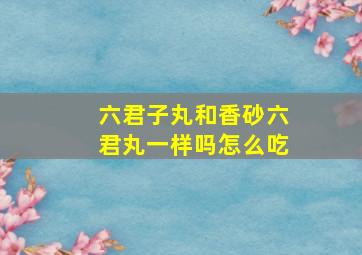 六君子丸和香砂六君丸一样吗怎么吃